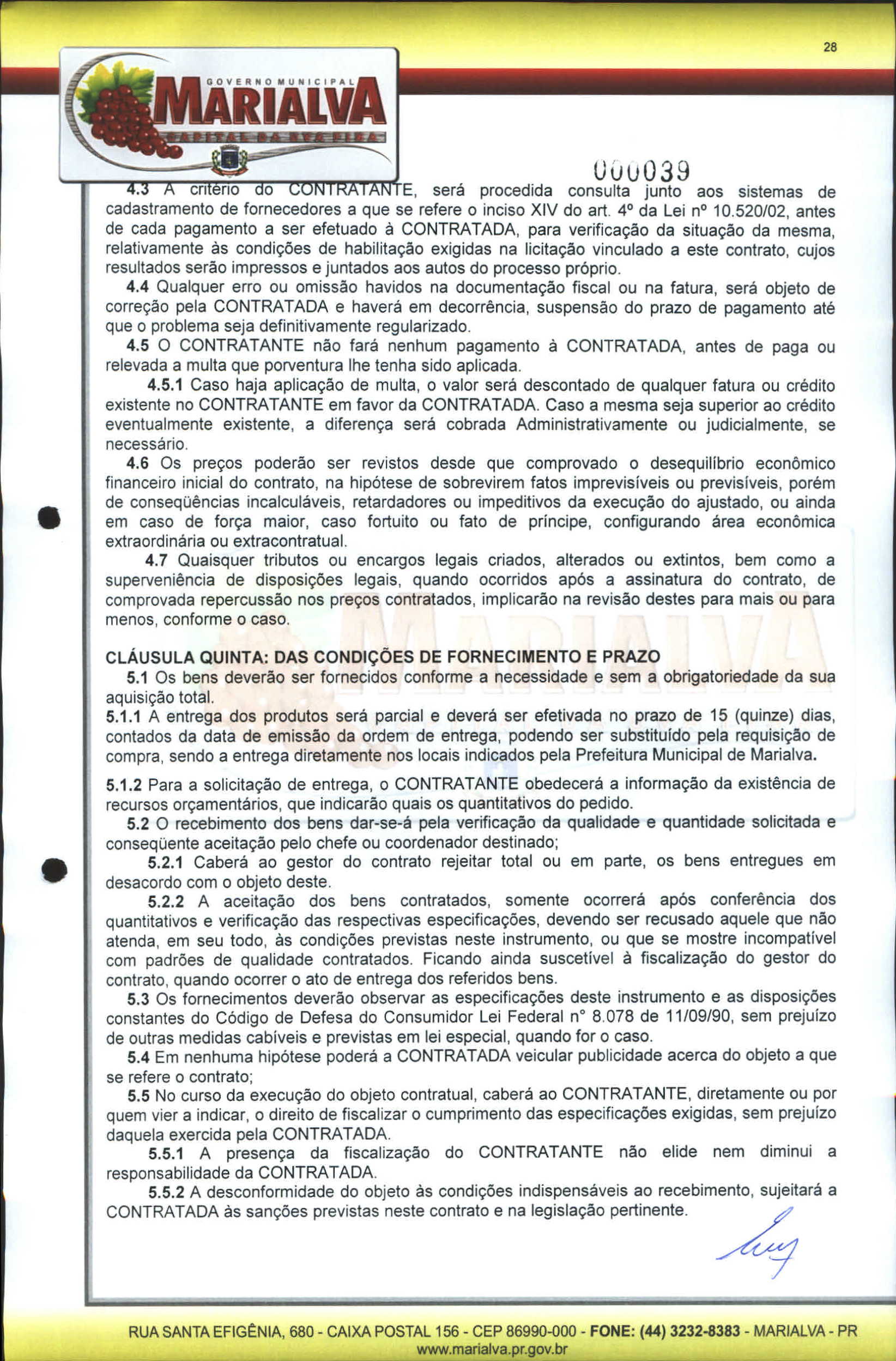 28

GOVERNO MUNICIPAL
MARIALVA
CAPITAL DA UVA FINA

000039

4.3 A critério do CONTRATANTE, será procedida consulta junto aos sistemas de cadastramento de fornecedores a que se refere o inciso XIV do art. 4º da Lei nº 10.520/02, antes de cada pagamento a ser efetuado à CONTRATADA, para verificação da situação da mesma, relativamente às condições de habilitação exigidas na licitação vinculado a este contrato, cujos resultados serão impressos e juntados aos autos do processo próprio.

4.4 Qualquer erro ou omissão havidos na documentação fiscal ou na fatura, será objeto de correção pela CONTRATADA e haverá em decorrência, suspensão do prazo de pagamento até que o problema seja definitivamente regularizado.

4.5 O CONTRATANTE não fará nenhum pagamento à CONTRATADA, antes de paga ou relevada a multa que porventura lhe tenha sido aplicada.

4.5.1 Caso haja aplicação de multa, o valor será descontado de qualquer fatura ou crédito existente no CONTRATANTE em favor da CONTRATADA. Caso a mesma seja superior ao crédito eventualmente existente, a diferença será cobrada Administrativamente ou judicialmente, se necessário.

4.6 Os preços poderão ser revistos desde que comprovado o desequilíbrio econômico financeiro inicial do contrato, na hipótese de sobrevirem fatos imprevisíveis ou previsíveis, porém de conseqüências incalculáveis, retardadores ou impeditivos da execução do ajustado, ou ainda em caso de força maior, caso fortuito ou fato de príncipe, configurando área econômica extraordinária ou extracontratual.

4.7 Quaisquer tributos ou encargos legais criados, alterados ou extintos, bem como a superveniência de disposições legais, quando ocorridos após a assinatura do contrato, de comprovada repercussão nos preços contratados, implicarão na revisão destes para mais ou para menos, conforme o caso.

CLÁUSULA QUINTA: DAS CONDIÇÕES DE FORNECIMENTO E PRAZO

5.1 Os bens deverão ser fornecidos conforme a necessidade e sem a obrigatoriedade da sua aquisição total.

5.1.1 A entrega dos produtos será parcial e deverá ser efetivada no prazo de 15 (quinze) dias, contados da data de emissão da ordem de entrega, podendo ser substituído pela requisição de compra, sendo a entrega diretamente nos locais indicados pela Prefeitura Municipal de Marialva.

5.1.2 Para a solicitação de entrega, o CONTRATANTE obedecerá a informação da existência de recursos orçamentários, que indicarão quais os quantitativos do pedido.

5.2 O recebimento dos bens dar-se-á pela verificação da qualidade e quantidade solicitada e conseqüente aceitação pelo chefe ou coordenador destinado;

5.2.1 Caberá ao gestor do contrato rejeitar total ou em parte, os bens entregues em desacordo com o objeto deste.

5.2.2 A aceitação dos bens contratados, somente ocorrerá após conferência dos quantitativos e verificação das respectivas especificações, devendo ser recusado aquele que não atenda, em seu todo, às condições previstas neste instrumento, ou que se mostre incompatível com padrões de qualidade contratados. Ficando ainda suscetível à fiscalização do gestor do contrato, quando ocorrer o ato de entrega dos referidos bens.

5.3 Os fornecimentos deverão observar as especificações deste instrumento e as disposições constantes do Código de Defesa do Consumidor Lei Federal n° 8.078 de 11/09/90, sem prejuízo de outras medidas cabíveis e previstas em lei especial, quando for o caso.

5.4 Em nenhuma hipótese poderá a CONTRATADA veicular publicidade acerca do objeto a que se refere o contrato;

5.5 No curso da execução do objeto contratual, caberá ao CONTRATANTE, diretamente ou por quem vier a indicar, o direito de fiscalizar o cumprimento das especificações exigidas, sem prejuízo daquela exercida pela CONTRATADA.

5.5.1 A presença da fiscalização do CONTRATANTE não elide nem diminui a responsabilidade da CONTRATADA.

5.5.2 A desconformidade do objeto às condições indispensáveis ao recebimento, sujeitará a CONTRATADA às sanções previstas neste contrato e na legislação pertinente.

RUA SANTA EFIGÊNIA, 680 - CAIXA POSTAL 156 - CEP 86990-000 - FONE: (44) 3232-8383 - MARIALVA - PR
www.marialva.pr.gov.br